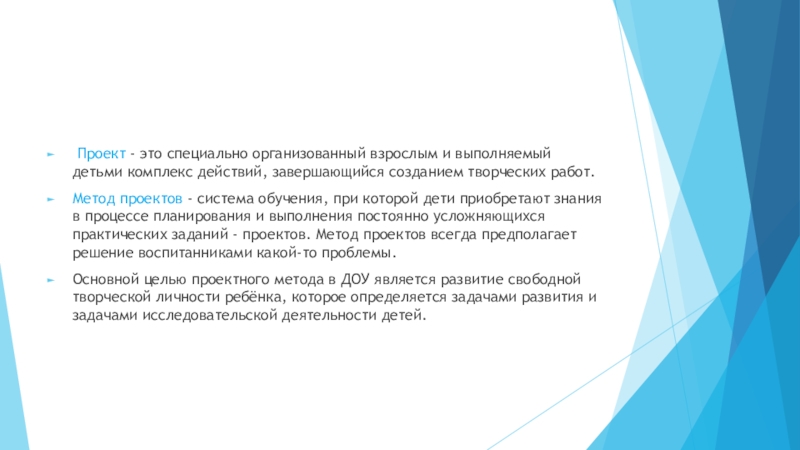 Проект - это специально организованный взрослым и выполняемый детьми комплекс действий, завершающийся созданием творческих работ.

Метод проектов - система обучения, при которой дети приобретают знания в процессе планирования и выполнения постоянно усложняющихся практических заданий - проектов. Метод проектов всегда предполагает решение воспитанниками какой-то проблемы.

Основной целью проектного метода в ДОУ является развитие свободной творческой личности ребёнка, которое определяется задачами развития и задачами исследовательской деятельности детей.